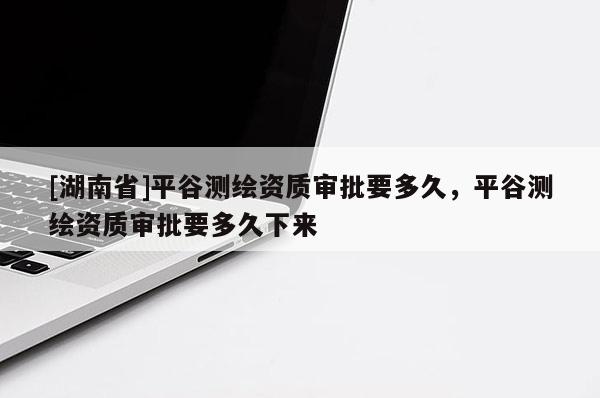 [湖南省]平谷测绘资质审批要多久，平谷测绘资质审批要多久下来